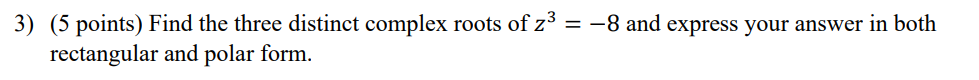 3) (5 points) Find the three distinct complex roots of $z^3 = -8$ and express your answer in both rectangular and polar form.